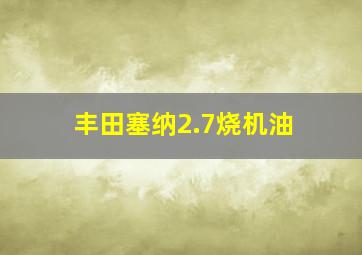 丰田塞纳2.7烧机油